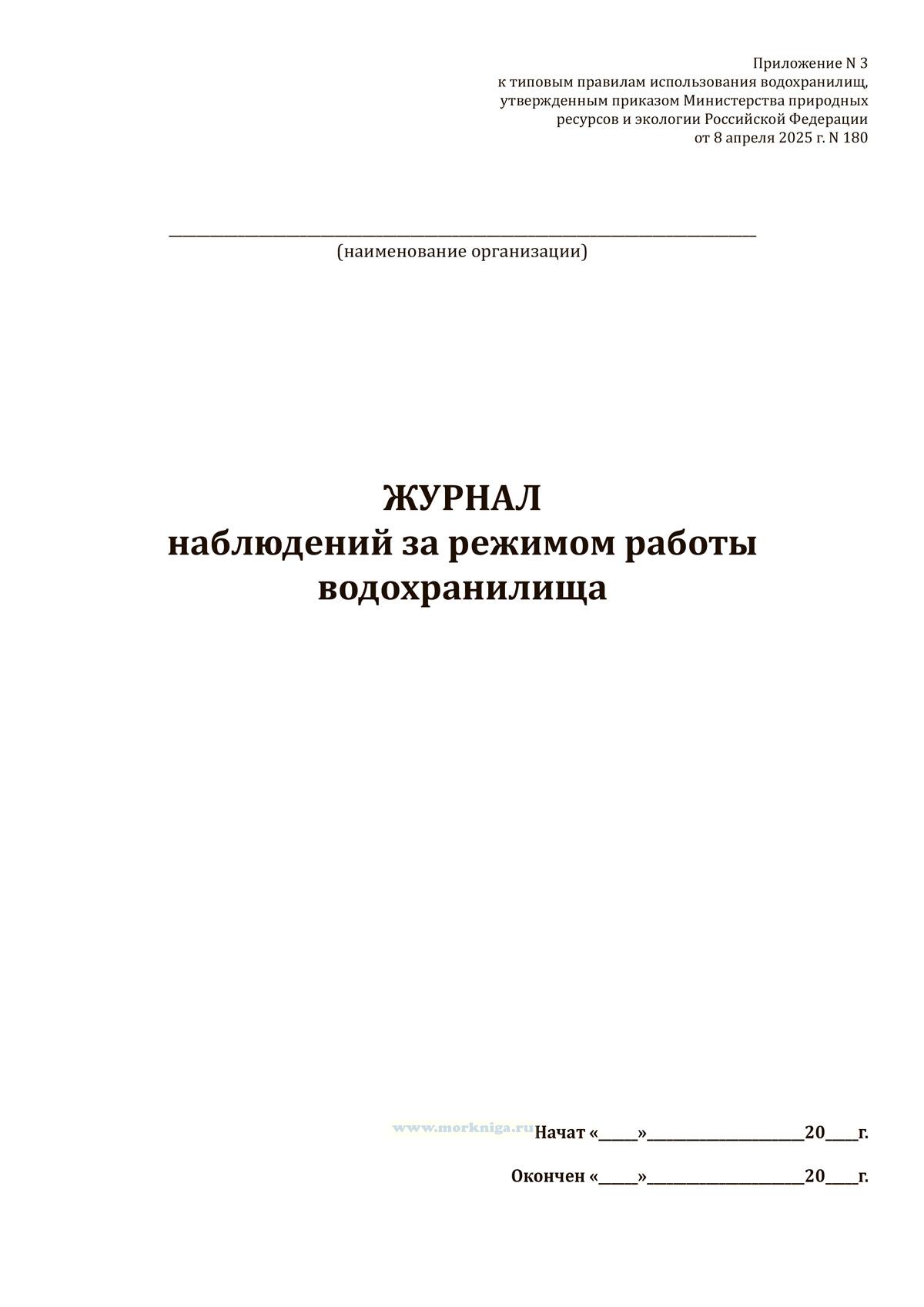 Приложение N 3
к типовым правилам использования водохранилищ,
утвержденным приказом Министерства природных
ресурсов и экологии Российской Федерации
от 8 апреля 2025 г. N 180

____
(наименование организации)

ЖУРНАЛ
наблюдений за режимом работы
водохранилища

Начат «____»____20____г.

Окончен «____»____20____г.

www.morkniga.ru